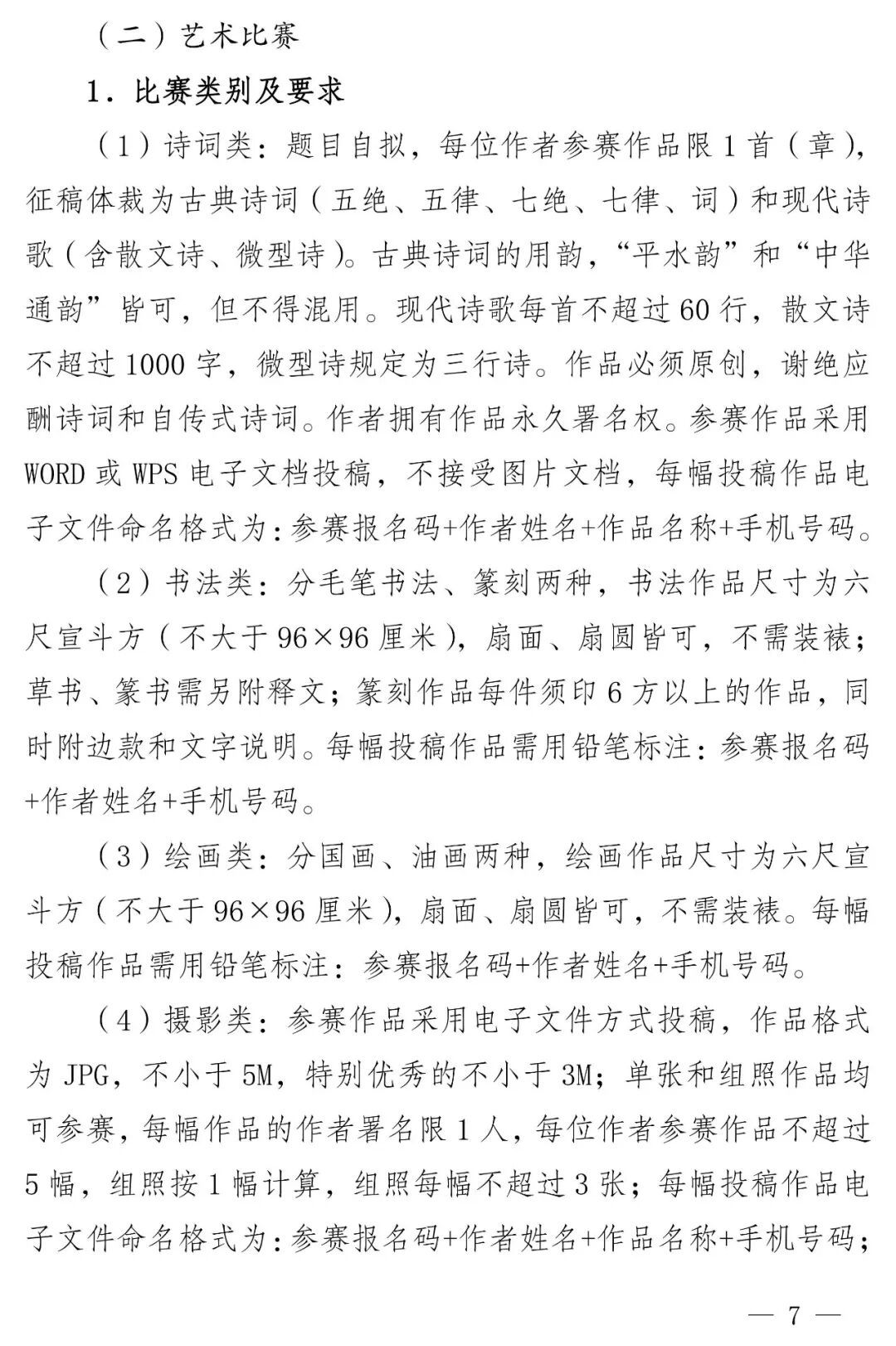 （二）艺术比赛

1．比赛类别及要求

（1）诗词类：题目自拟，每位作者参赛作品限1首（章），征稿体裁为古典诗词（五绝、五律、七绝、七律、词）和现代诗歌（含散文诗、微型诗）。古典诗词的用韵，“平水韵”和“中华通韵”皆可，但不得混用。现代诗歌每首不超过60行，散文诗不超过1000字，微型诗规定为三行诗。作品必须原创，谢绝应酬诗词和自传式诗词。作者拥有作品永久署名权。参赛作品采用WORD或WPS电子文档投稿，不接受图片文档，每幅投稿作品电子文件命名格式为：参赛报名码+作者姓名+作品名称+手机号码。

（2）书法类：分毛笔书法、篆刻两种，书法作品尺寸为六尺宣斗方（不大于96×96厘米），扇面、扇圆皆可，不需装裱；草书、篆书需另附释文；篆刻作品每件须印6方以上的作品，同时附边款和文字说明。每幅投稿作品需用铅笔标注：参赛报名码+作者姓名+手机号码。

（3）绘画类：分国画、油画两种，绘画作品尺寸为六尺宣斗方（不大于96×96厘米），扇面、扇圆皆可，不需装裱。每幅投稿作品需用铅笔标注：参赛报名码+作者姓名+手机号码。

（4）摄影类：参赛作品采用电子文件方式投稿，作品格式为JPG，不小于5M，特别优秀的不小于3M；单张和组照作品均可参赛，每幅作品的作者署名限1人，每位作者参赛作品不超过5幅，组照按1幅计算，组照每幅不超过3张；每幅投稿作品电子文件命名格式为：参赛报名码+作者姓名+作品名称+手机号码；

— 7 —